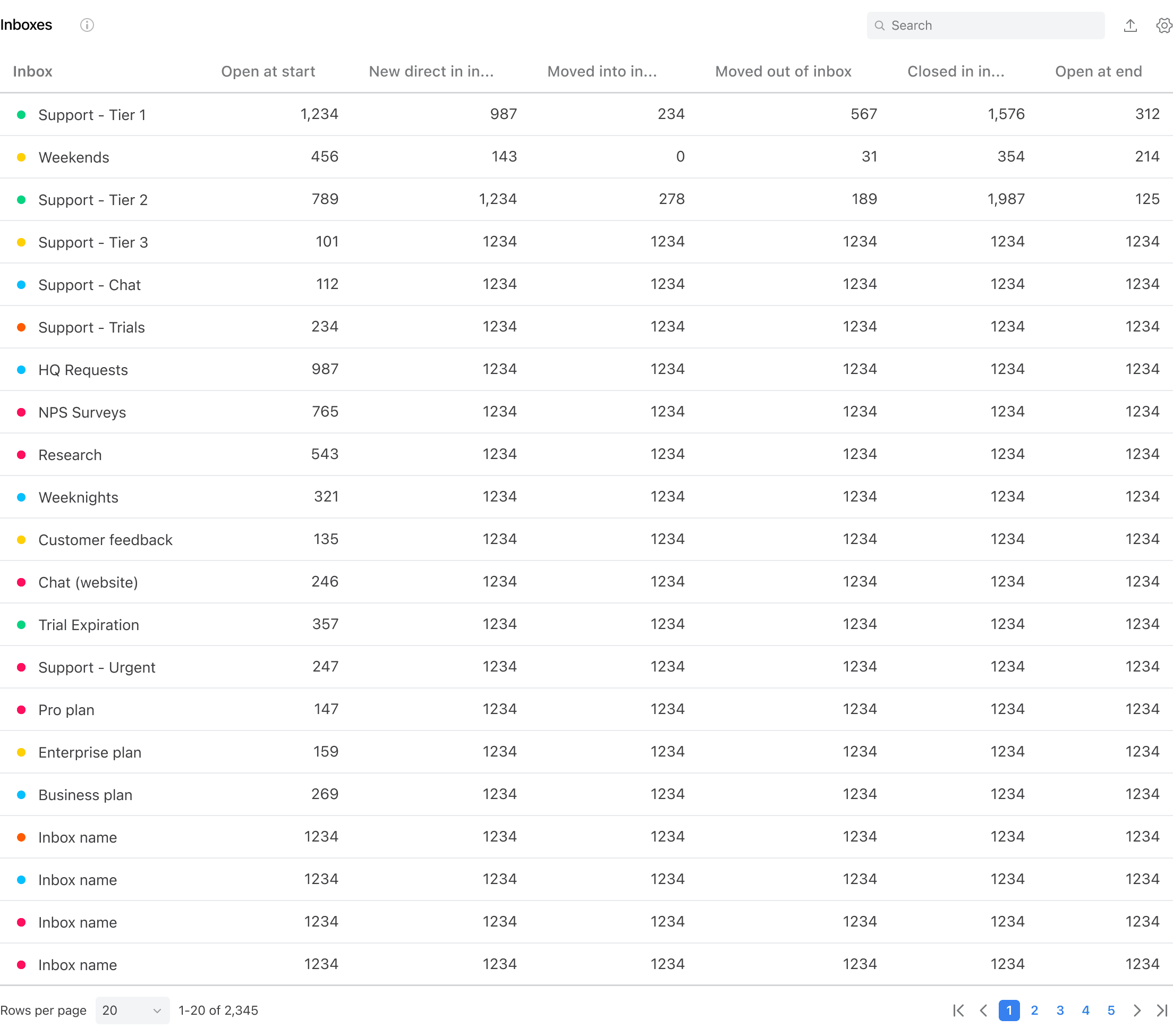 Inboxes

Search

| Inbox | Open at start | New direct in in... | Moved into in... | Moved out of inbox | Closed in in... | Open at end |
|---|---|---|---|---|---|---|
| Support - Tier 1 | 1,234 | 987 | 234 | 567 | 1,576 | 312 |
| Weekends | 456 | 143 | 0 | 31 | 354 | 214 |
| Support - Tier 2 | 789 | 1,234 | 278 | 189 | 1,987 | 125 |
| Support - Tier 3 | 101 | 1234 | 1234 | 1234 | 1234 | 1234 |
| Support - Chat | 112 | 1234 | 1234 | 1234 | 1234 | 1234 |
| Support - Trials | 234 | 1234 | 1234 | 1234 | 1234 | 1234 |
| HQ Requests | 987 | 1234 | 1234 | 1234 | 1234 | 1234 |
| NPS Surveys | 765 | 1234 | 1234 | 1234 | 1234 | 1234 |
| Research | 543 | 1234 | 1234 | 1234 | 1234 | 1234 |
| Weeknights | 321 | 1234 | 1234 | 1234 | 1234 | 1234 |
| Customer feedback | 135 | 1234 | 1234 | 1234 | 1234 | 1234 |
| Chat (website) | 246 | 1234 | 1234 | 1234 | 1234 | 1234 |
| Trial Expiration | 357 | 1234 | 1234 | 1234 | 1234 | 1234 |
| Support - Urgent | 247 | 1234 | 1234 | 1234 | 1234 | 1234 |
| Pro plan | 147 | 1234 | 1234 | 1234 | 1234 | 1234 |
| Enterprise plan | 159 | 1234 | 1234 | 1234 | 1234 | 1234 |
| Business plan | 269 | 1234 | 1234 | 1234 | 1234 | 1234 |
| Inbox name | 1234 | 1234 | 1234 | 1234 | 1234 | 1234 |
| Inbox name | 1234 | 1234 | 1234 | 1234 | 1234 | 1234 |
| Inbox name | 1234 | 1234 | 1234 | 1234 | 1234 | 1234 |
| Inbox name | 1234 | 1234 | 1234 | 1234 | 1234 | 1234 |

Rows per page 20 1-20 of 2,345 1 2 3 4 5